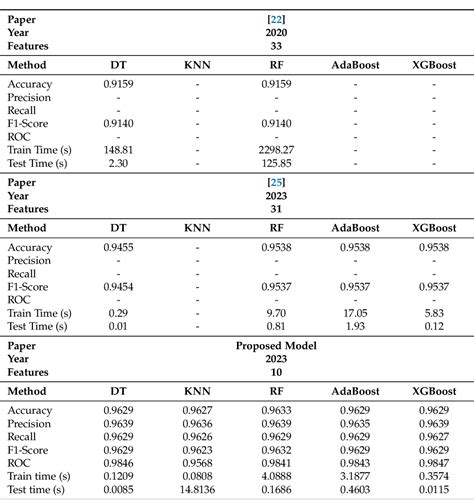 | Paper | | | [22] | | |
|---|---|---|---|---|---|
| Year | | | 2020 | | |
| Features | | | 33 | | |
| Method | DT | KNN | RF | AdaBoost | XGBoost |
| Accuracy | 0.9159 | - | 0.9159 | - | - |
| Precision | - | - | - | - | - |
| Recall | - | - | - | - | - |
| F1-Score | 0.9140 | - | 0.9140 | - | - |
| ROC | - | - | - | - | - |
| Train Time (s) | 148.81 | - | 2298.27 | - | - |
| Test Time (s) | 2.30 | - | 125.85 | - | - |
| Paper | | | [25] | | |
| Year | | | 2023 | | |
| Features | | | 31 | | |
| Method | DT | KNN | RF | AdaBoost | XGBoost |
| Accuracy | 0.9455 | - | 0.9538 | 0.9538 | 0.9538 |
| Precision | - | - | - | - | - |
| Recall | - | - | - | - | - |
| F1-Score | 0.9454 | - | 0.9537 | 0.9537 | 0.9537 |
| ROC | - | - | - | - | - |
| Train Time (s) | 0.29 | - | 9.70 | 17.05 | 5.83 |
| Test Time (s) | 0.01 | - | 0.81 | 1.93 | 0.12 |
| Paper | | | Proposed Model | | |
| Year | | | 2023 | | |
| Features | | | 10 | | |
| Method | DT | KNN | RF | AdaBoost | XGBoost |
| Accuracy | 0.9629 | 0.9627 | 0.9633 | 0.9629 | 0.9629 |
| Precision | 0.9639 | 0.9636 | 0.9639 | 0.9635 | 0.9639 |
| Recall | 0.9629 | 0.9626 | 0.9629 | 0.9629 | 0.9627 |
| F1-Score | 0.9629 | 0.9623 | 0.9632 | 0.9629 | 0.9629 |
| ROC | 0.9846 | 0.9568 | 0.9841 | 0.9843 | 0.9847 |
| Train time (s) | 0.1209 | 0.0808 | 4.0888 | 3.1877 | 0.3574 |
| Test time (s) | 0.0085 | 14.8136 | 0.1686 | 0.4603 | 0.0115 |